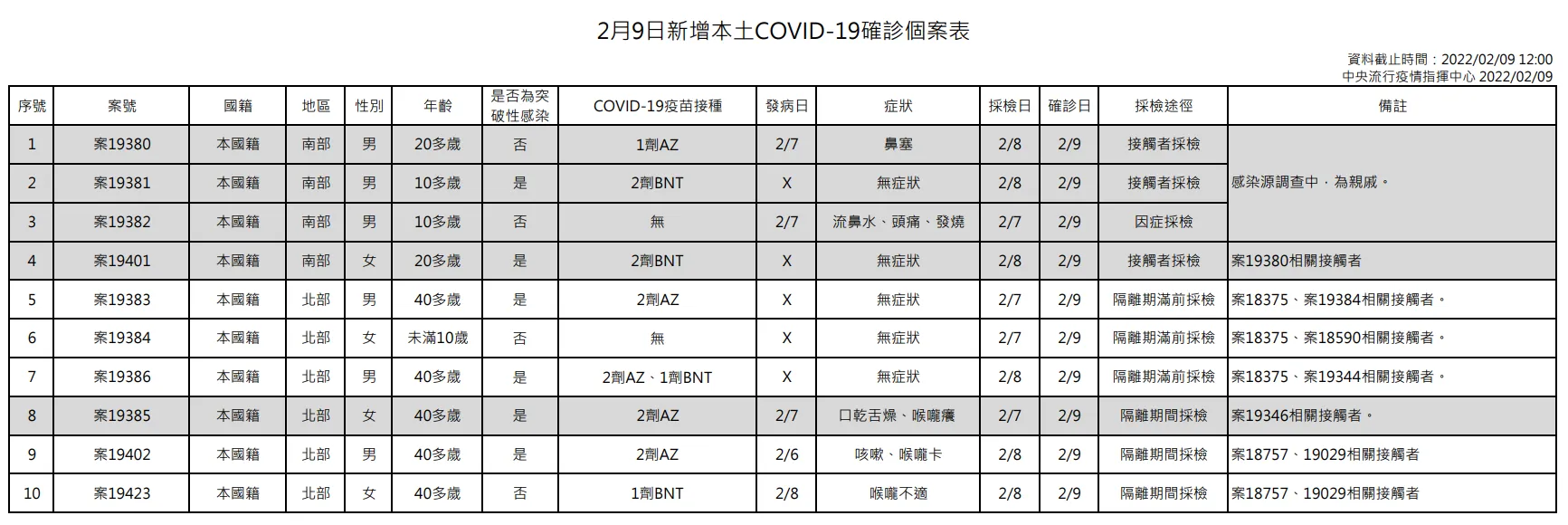 2月9日新增本土COVID-19確診個案表

資料截止時間：2022/02/09 12:00
中央流行疫情指揮中心 2022/02/09

| 序號 | 案號 | 國籍 | 地區 | 性別 | 年齡 | 是否為突破性感染 | COVID-19疫苗接種 | 發病日 | 症狀 | 採檢日 | 確診日 | 採檢途徑 | 備註 |
|---|---|---|---|---|---|---|---|---|---|---|---|---|---|
| 1 | 案19380 | 本國籍 | 南部 | 男 | 20多歲 | 否 | 1劑AZ | 2/7 | 鼻塞 | 2/8 | 2/9 | 接觸者採檢 | 感染源調查中，為親戚。 |
| 2 | 案19381 | 本國籍 | 南部 | 男 | 10多歲 | 是 | 2劑BNT | X | 無症狀 | 2/8 | 2/9 | 接觸者採檢 | |
| 3 | 案19382 | 本國籍 | 南部 | 男 | 10多歲 | 否 | 無 | 2/7 | 流鼻水、頭痛、發燒 | 2/7 | 2/9 | 因症採檢 | |
| 4 | 案19401 | 本國籍 | 南部 | 女 | 20多歲 | 是 | 2劑BNT | X | 無症狀 | 2/8 | 2/9 | 接觸者採檢 | 案19380相關接觸者 |
| 5 | 案19383 | 本國籍 | 北部 | 男 | 40多歲 | 是 | 2劑AZ | X | 無症狀 | 2/7 | 2/9 | 隔離期滿前採檢 | 案18375、案19384相關接觸者。 |
| 6 | 案19384 | 本國籍 | 北部 | 女 | 未滿10歲 | 否 | 無 | X | 無症狀 | 2/7 | 2/9 | 隔離期滿前採檢 | 案18375、案18590相關接觸者。 |
| 7 | 案19386 | 本國籍 | 北部 | 男 | 40多歲 | 是 | 2劑AZ、1劑BNT | X | 無症狀 | 2/8 | 2/9 | 隔離期滿前採檢 | 案18375、案19344相關接觸者。 |
| 8 | 案19385 | 本國籍 | 北部 | 女 | 40多歲 | 是 | 2劑AZ | 2/7 | 口乾舌燥、喉嚨癢 | 2/7 | 2/9 | 隔離期間採檢 | 案19346相關接觸者。 |
| 9 | 案19402 | 本國籍 | 北部 | 男 | 40多歲 | 是 | 2劑AZ | 2/6 | 咳嗽、喉嚨卡 | 2/8 | 2/9 | 隔離期間採檢 | 案18757、19029相關接觸者 |
| 10 | 案19423 | 本國籍 | 北部 | 女 | 40多歲 | 否 | 1劑BNT | 2/8 | 喉嚨不適 | 2/8 | 2/9 | 隔離期間採檢 | 案18757、19029相關接觸者 |